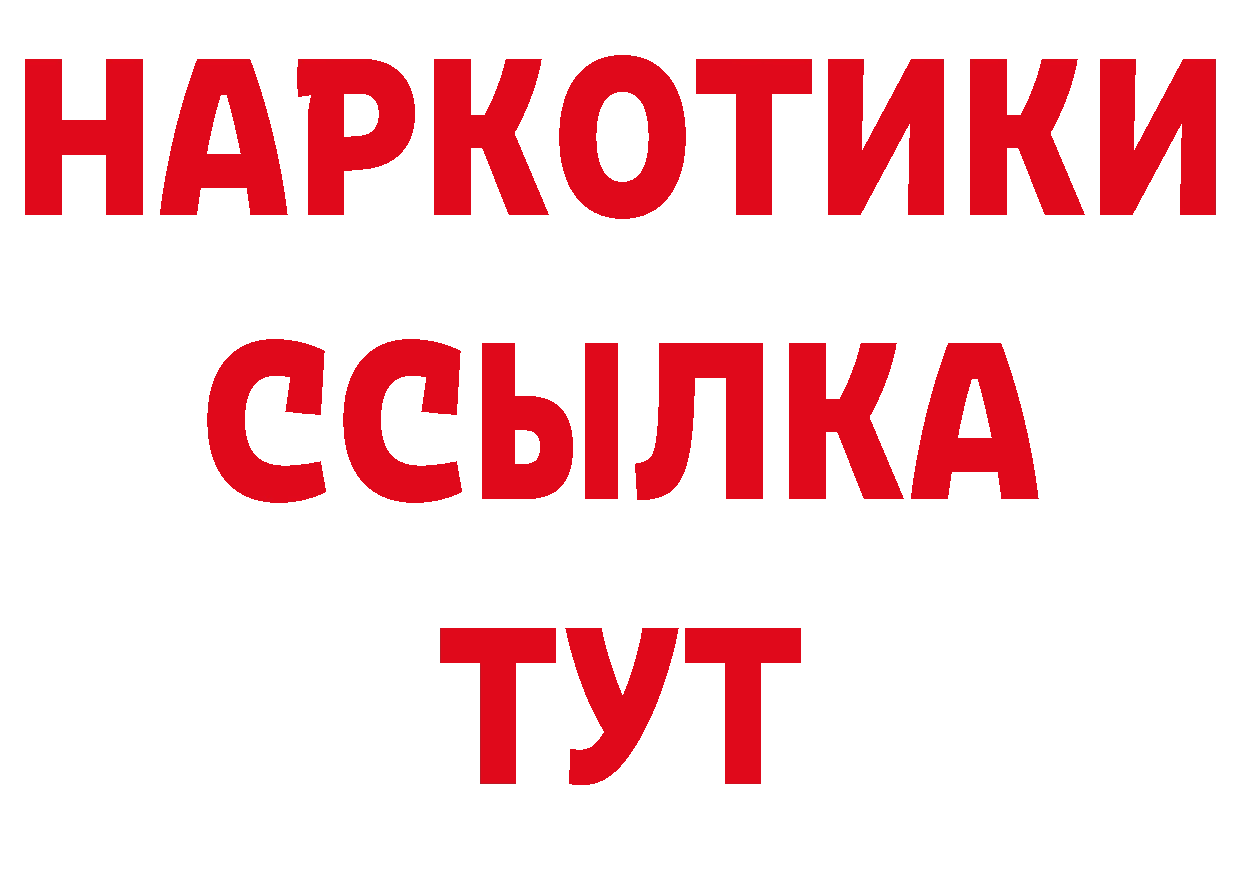 НАРКОТИКИ
ССЫЛКА
ТУТ